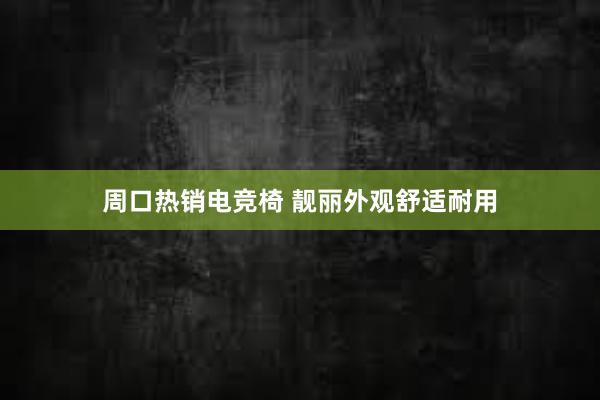 周口热销电竞椅 靓丽外观舒适耐用